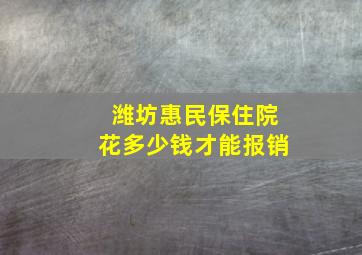 潍坊惠民保住院
花多少钱才能报销